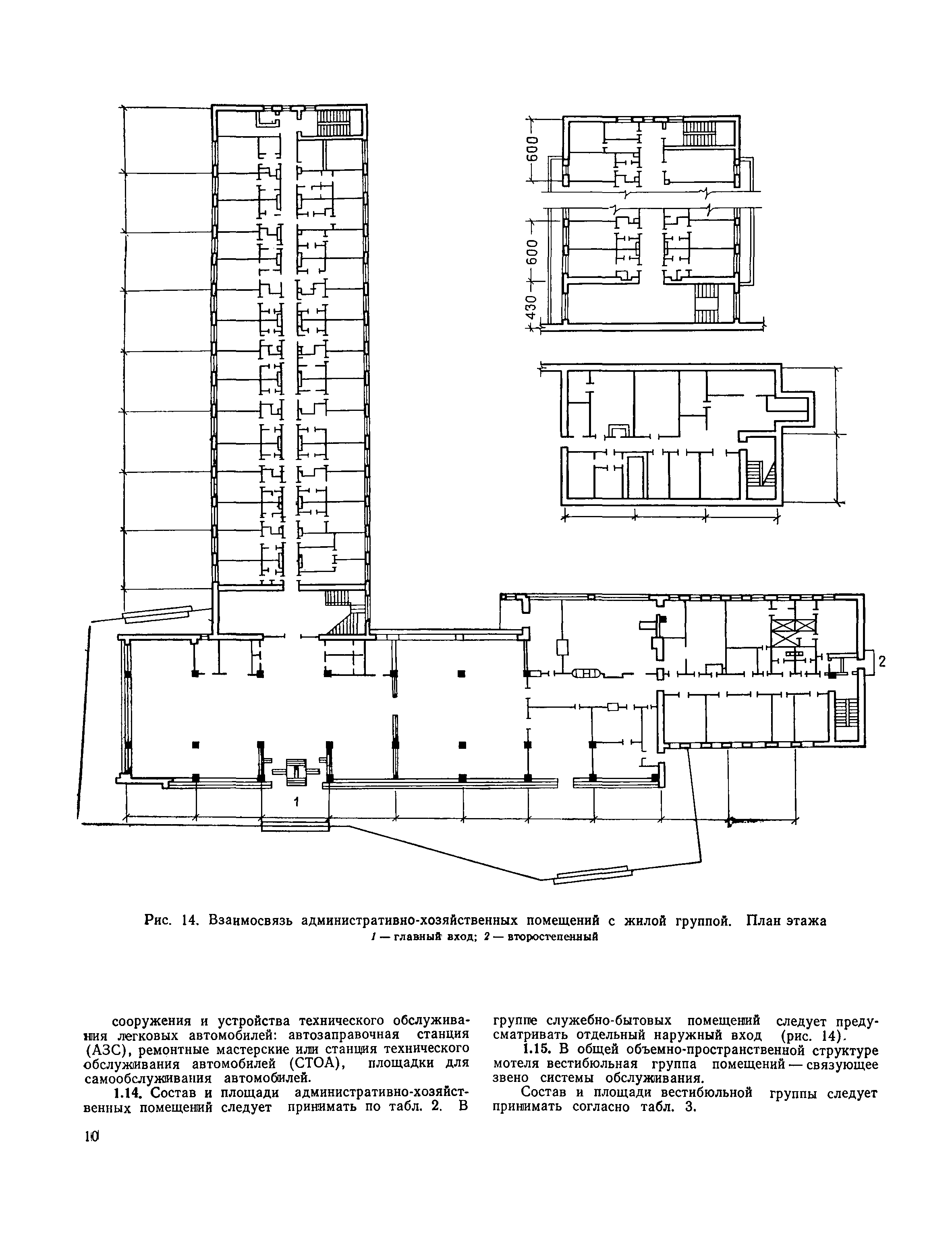 600

600

430

2

1

Рис. 14. Взаимосвязь административно-хозяйственных помещений с жилой группой. План этажа
1 — главный вход; 2 — второстепенный

сооружения и устройства технического обслуживания легковых автомобилей: автозаправочная станция (АЗС), ремонтные мастерские или станция технического обслуживания автомобилей (СТОА), площадки для самообслуживания автомобилей.

1.14. Состав и площади административно-хозяйственных помещений следует принимать по табл. 2. В группе служебно-бытовых помещений следует предусматривать отдельный наружный вход (рис. 14).

1.15. В общей объемно-пространственной структуре мотеля вестибюльная группа помещений — связующее звено системы обслуживания.

Состав и площади вестибюльной группы следует принимать согласно табл. 3.

10